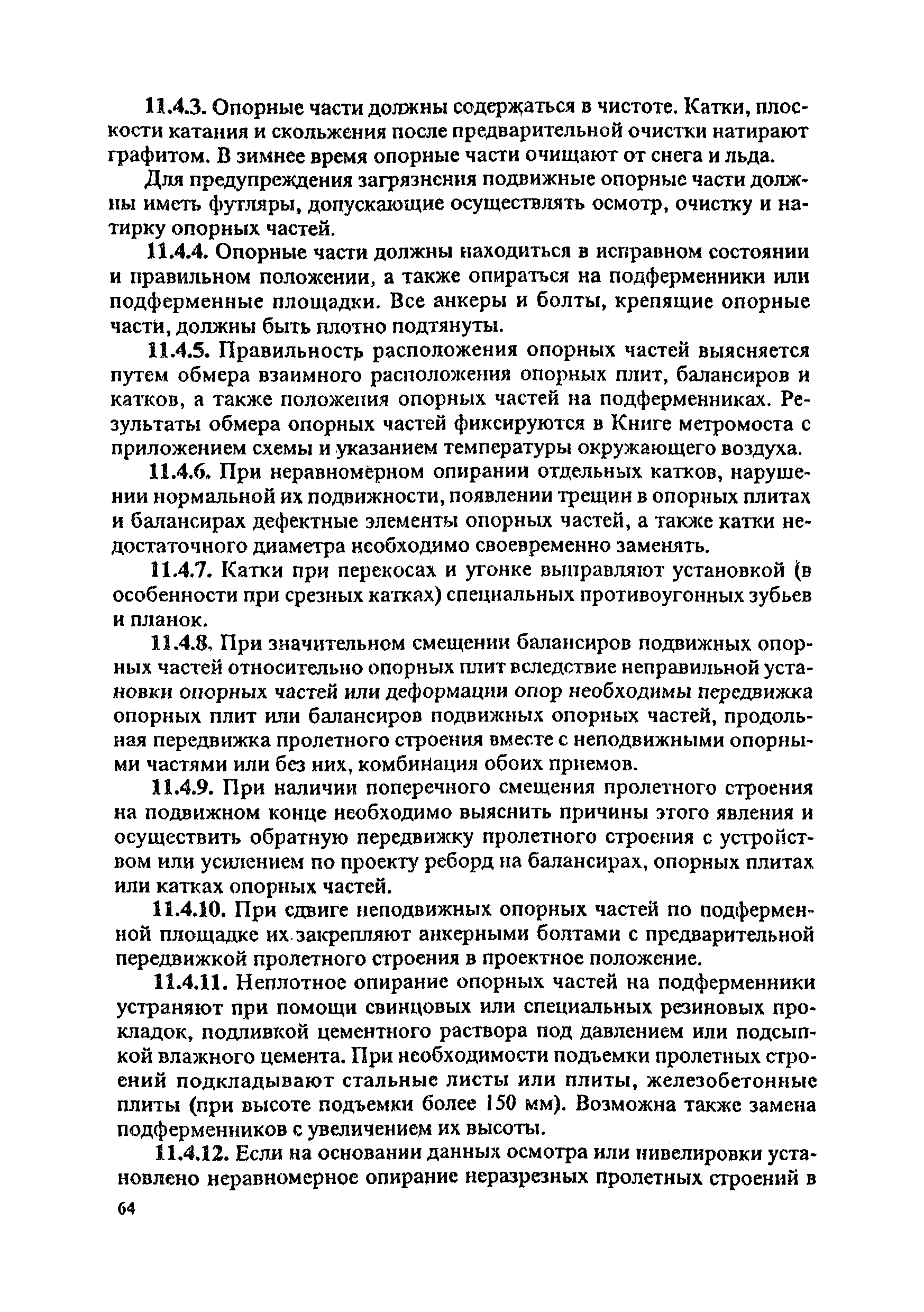 11.4.3. Опорные части должны содержаться в чистоте. Катки, плоскости катания и скольжения после предварительной очистки натирают графитом. В зимнее время опорные части очищают от снега и льда.

Для предупреждения загрязнения подвижные опорные части должны иметь футляры, допускающие осуществлять осмотр, очистку и натирку опорных частей.

11.4.4. Опорные части должны находиться в исправном состоянии и правильном положении, а также опираться на подферменники или подферменные площадки. Все анкеры и болты, крепящие опорные части, должны быть плотно подтянуты.

11.4.5. Правильность расположения опорных частей выясняется путем обмера взаимного расположения опорных плит, балансиров и катков, а также положения опорных частей на подферменниках. Результаты обмера опорных частей фиксируются в Книге метромоста с приложением схемы и указанием температуры окружающего воздуха.

11.4.6. При неравномерном опирании отдельных катков, нарушении нормальной их подвижности, появлении трещин в опорных плитах и балансирах дефектные элементы опорных частей, а также катки недостаточного диаметра необходимо своевременно заменять.

11.4.7. Катки при перекосах и угонке выправляют установкой (в особенности при срезных катках) специальных противоугонных зубьев и планок.

11.4.8. При значительном смещении балансиров подвижных опорных частей относительно опорных плит вследствие неправильной установки опорных частей или деформации опор необходимы передвижка опорных плит или балансиров подвижных опорных частей, продольная передвижка пролетного строения вместе с неподвижными опорными частями или без них, комбинация обоих приемов.

11.4.9. При наличии поперечного смещения пролетного строения на подвижном конце необходимо выяснить причины этого явления и осуществить обратную передвижку пролетного строения с устройством или усилением по проекту реборд на балансирах, опорных плитах или катках опорных частей.

11.4.10. При сдвиге неподвижных опорных частей по подферменной площадке их закрепляют анкерными болтами с предварительной передвижкой пролетного строения в проектное положение.

11.4.11. Неплотное опирание опорных частей на подферменники устраняют при помощи свинцовых или специальных резиновых прокладок, подливкой цементного раствора под давлением или подсыпкой влажного цемента. При необходимости подъемки пролетных строений подкладывают стальные листы или плиты, железобетонные плиты (при высоте подъемки более 150 мм). Возможна также замена подферменников с увеличением их высоты.

11.4.12. Если на основании данных осмотра или нивелировки установлено неравномерное опирание неразрезных пролетных строений в

64